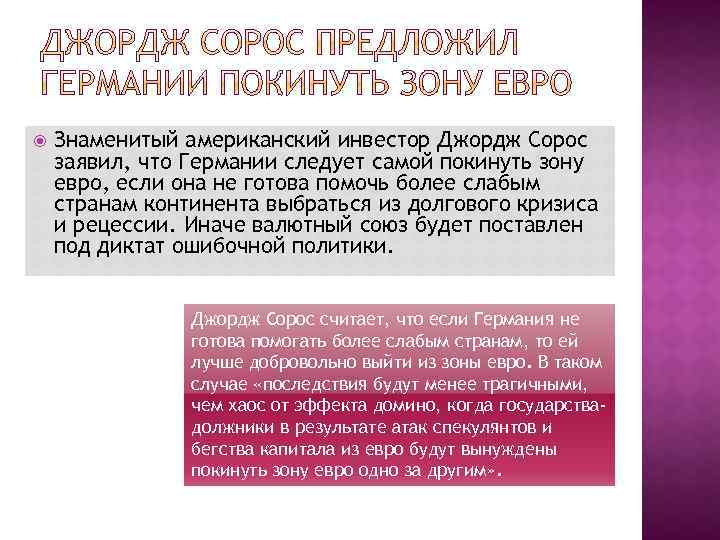 ДЖОРДЖ СОРОС ПРЕДЛОЖИЛ ГЕРМАНИИ ПОКИНУТЬ ЗОНУ ЕВРО

• Знаменитый американский инвестор Джордж Сорос заявил, что Германии следует самой покинуть зону евро, если она не готова помочь более слабым странам континента выбраться из долгового кризиса и рецессии. Иначе валютный союз будет поставлен под диктат ошибочной политики.

Джордж Сорос считает, что если Германия не готова помогать более слабым странам, то ей лучше добровольно выйти из зоны евро. В таком случае «последствия будут менее трагичными, чем хаос от эффекта домино, когда государства-должники в результате атак спекулянтов и бегства капитала из евро будут вынуждены покинуть зону евро одно за другим».